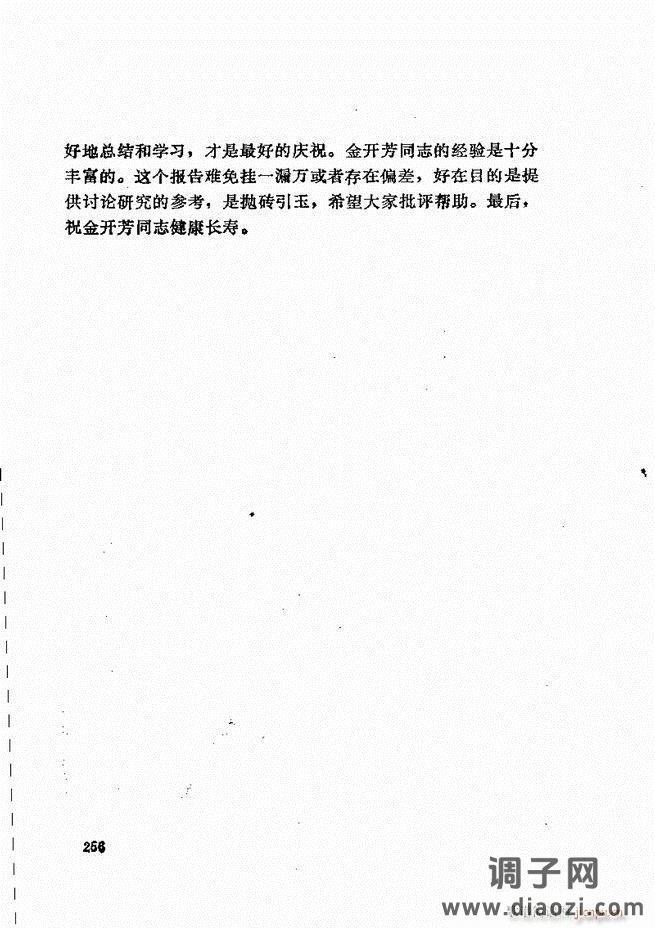 好地总结和学习，才是最好的庆祝。金开芳同志的经验是十分丰富的。这个报告难免挂一漏万或者存在偏差，好在目的是提供讨论研究的参考，是抛砖引玉，希望大家批评帮助。最后，祝金开芳同志健康长寿。

256

调子网
www.diaozi.com